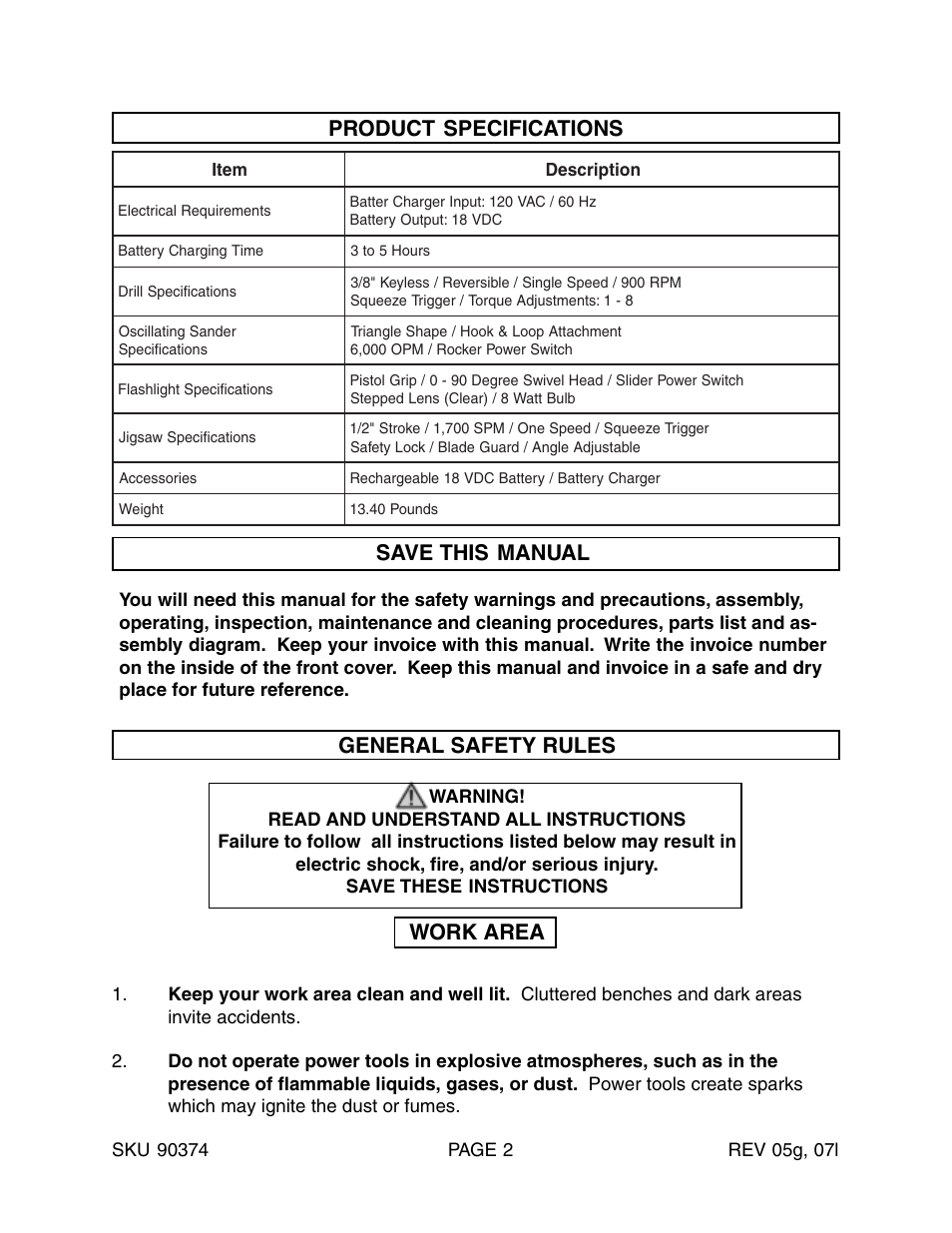 PRODUCT SPECIFICATIONS

| Item | Description |
|---|---|
| Electrical Requirements | Batter Charger Input: 120 VAC / 60 Hz Battery Output: 18 VDC |
| Battery Charging Time | 3 to 5 Hours |
| Drill Specifications | 3/8" Keyless / Reversible / Single Speed / 900 RPM Squeeze Trigger / Torque Adjustments: 1 - 8 |
| Oscillating Sander Specifications | Triangle Shape / Hook & Loop Attachment 6,000 OPM / Rocker Power Switch |
| Flashlight Specifications | Pistol Grip / 0 - 90 Degree Swivel Head / Slider Power Switch Stepped Lens (Clear) / 8 Watt Bulb |
| Jigsaw Specifications | 1/2" Stroke / 1,700 SPM / One Speed / Squeeze Trigger Safety Lock / Blade Guard / Angle Adjustable |
| Accessories | Rechargeable 18 VDC Battery / Battery Charger |
| Weight | 13.40 Pounds |

SAVE THIS MANUAL

You will need this manual for the safety warnings and precautions, assembly, operating, inspection, maintenance and cleaning procedures, parts list and assembly diagram. Keep your invoice with this manual. Write the invoice number on the inside of the front cover. Keep this manual and invoice in a safe and dry place for future reference.

GENERAL SAFETY RULES

WARNING!
READ AND UNDERSTAND ALL INSTRUCTIONS
Failure to follow all instructions listed below may result in electric shock, fire, and/or serious injury.
SAVE THESE INSTRUCTIONS

WORK AREA

1. Keep your work area clean and well lit. Cluttered benches and dark areas invite accidents.

2. Do not operate power tools in explosive atmospheres, such as in the presence of flammable liquids, gases, or dust. Power tools create sparks which may ignite the dust or fumes.

SKU 90374 PAGE 2 REV 05g, 07l